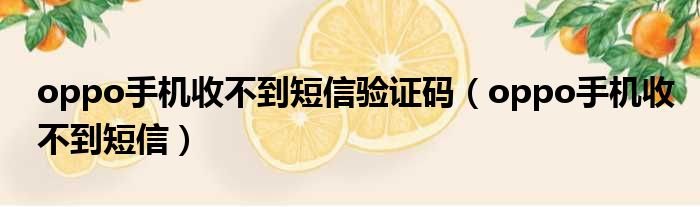 oppo手机收不到短信验证码（oppo手机收不到短信）